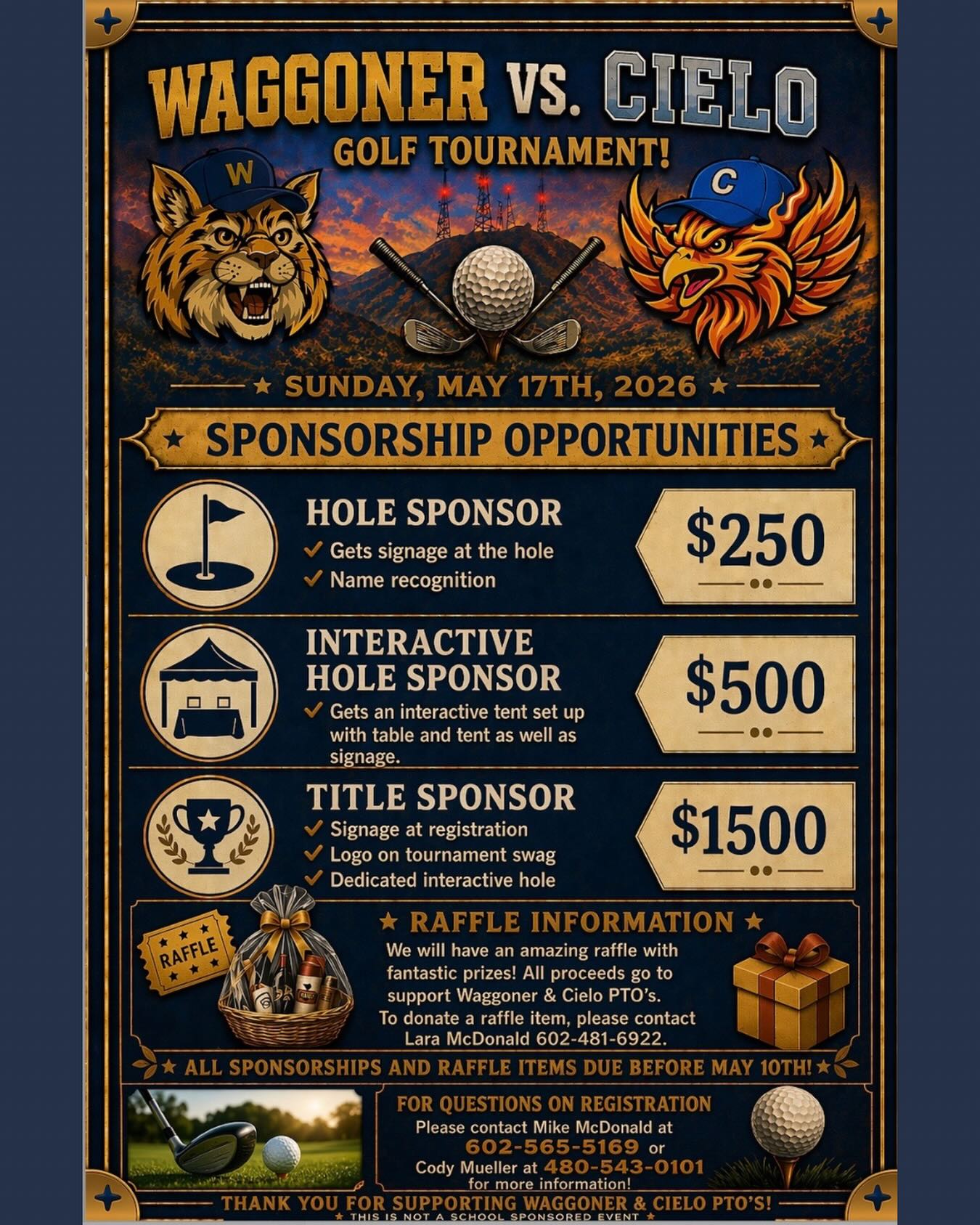 WAGGONER VS. CIELO
GOLF TOURNAMENT!

W

C

★ SUNDAY, MAY 17TH, 2026 ★

★ SPONSORSHIP OPPORTUNITIES ★

HOLE SPONSOR
✓ Gets signage at the hole
✓ Name recognition

$250

INTERACTIVE HOLE SPONSOR
✓ Gets an interactive tent set up with table and tent as well as signage.

$500

TITLE SPONSOR
✓ Signage at registration
✓ Logo on tournament swag
✓ Dedicated interactive hole

$1500

RAFFLE

★ RAFFLE INFORMATION ★
We will have an amazing raffle with fantastic prizes! All proceeds go to support Waggoner & Cielo PTO's.
To donate a raffle item, please contact Lara McDonald 602-481-6922.

★ ALL SPONSORSHIPS AND RAFFLE ITEMS DUE BEFORE MAY 10TH! ★

FOR QUESTIONS ON REGISTRATION
Please contact Mike McDonald at
602-565-5169 or
Cody Mueller at 480-543-0101
for more information!

THANK YOU FOR SUPPORTING WAGGONER & CIELO PTO'S!
★ THIS IS NOT A SCHOOL SPONSORED EVENT ★